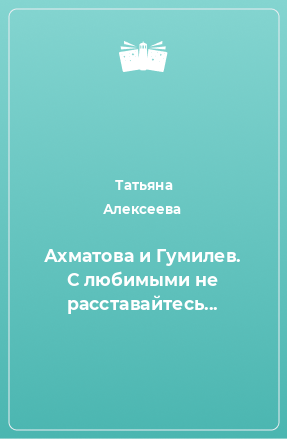 Татьяна
Алексеева

Ахматова и Гумилев. С любимыми не расставайтесь…